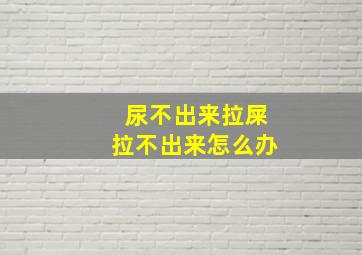 尿不出来拉屎
拉不出来怎么办